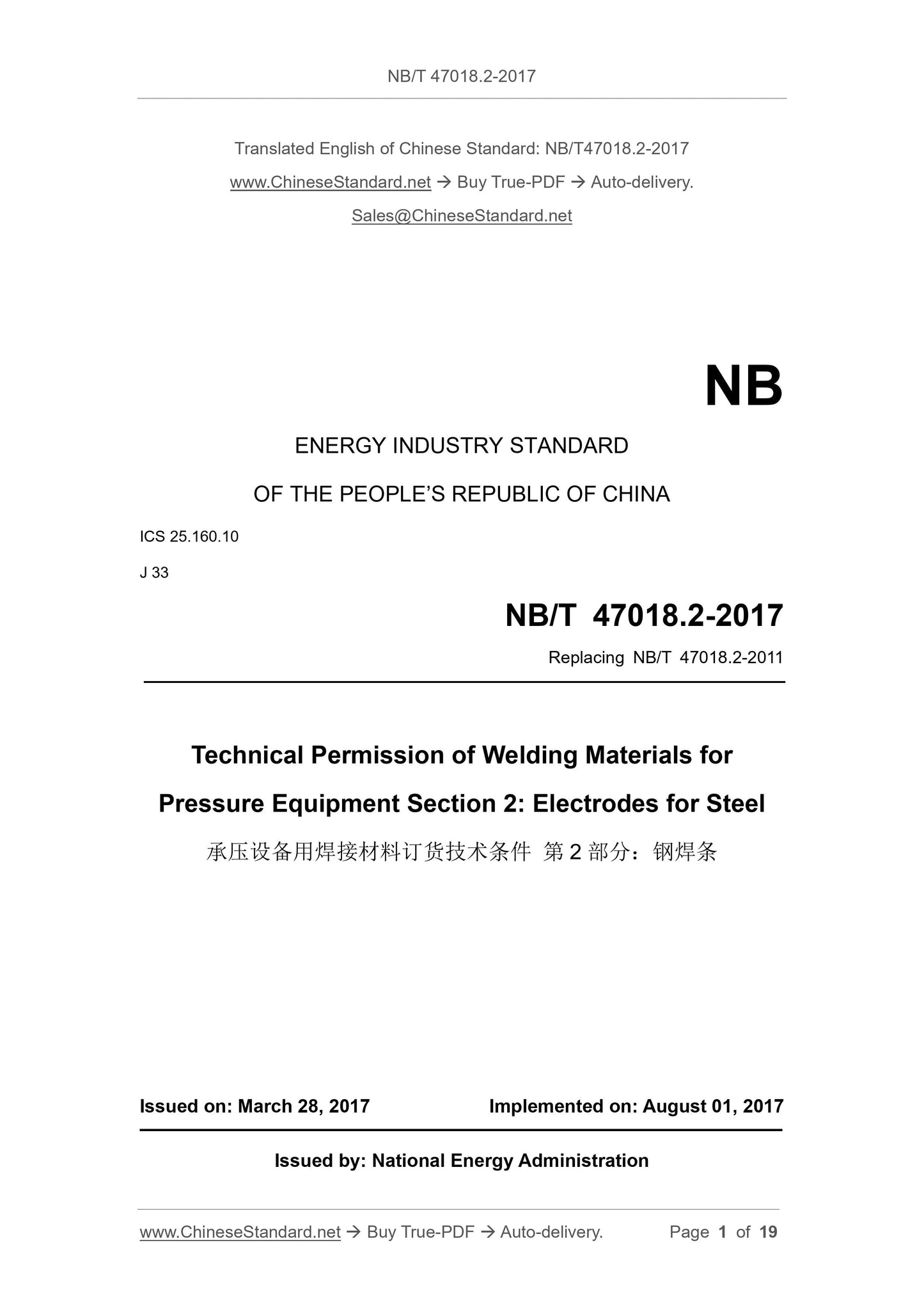 NB/T 47018.2-2017

Translated English of Chinese Standard: NB/T47018.2-2017

www.ChineseStandard.net → Buy True-PDF → Auto-delivery.

Sales@ChineseStandard.net

NB

ENERGY INDUSTRY STANDARD

OF THE PEOPLE'S REPUBLIC OF CHINA

ICS 25.160.10

J 33

NB/T 47018.2-2017

Replacing NB/T 47018.2-2011

Technical Permission of Welding Materials for Pressure Equipment Section 2: Electrodes for Steel

承压设备用焊接材料订货技术条件 第 2 部分：钢焊条

Issued on: March 28, 2017 Implemented on: August 01, 2017

Issued by: National Energy Administration

www.ChineseStandard.net → Buy True-PDF → Auto-delivery. Page 1 of 19